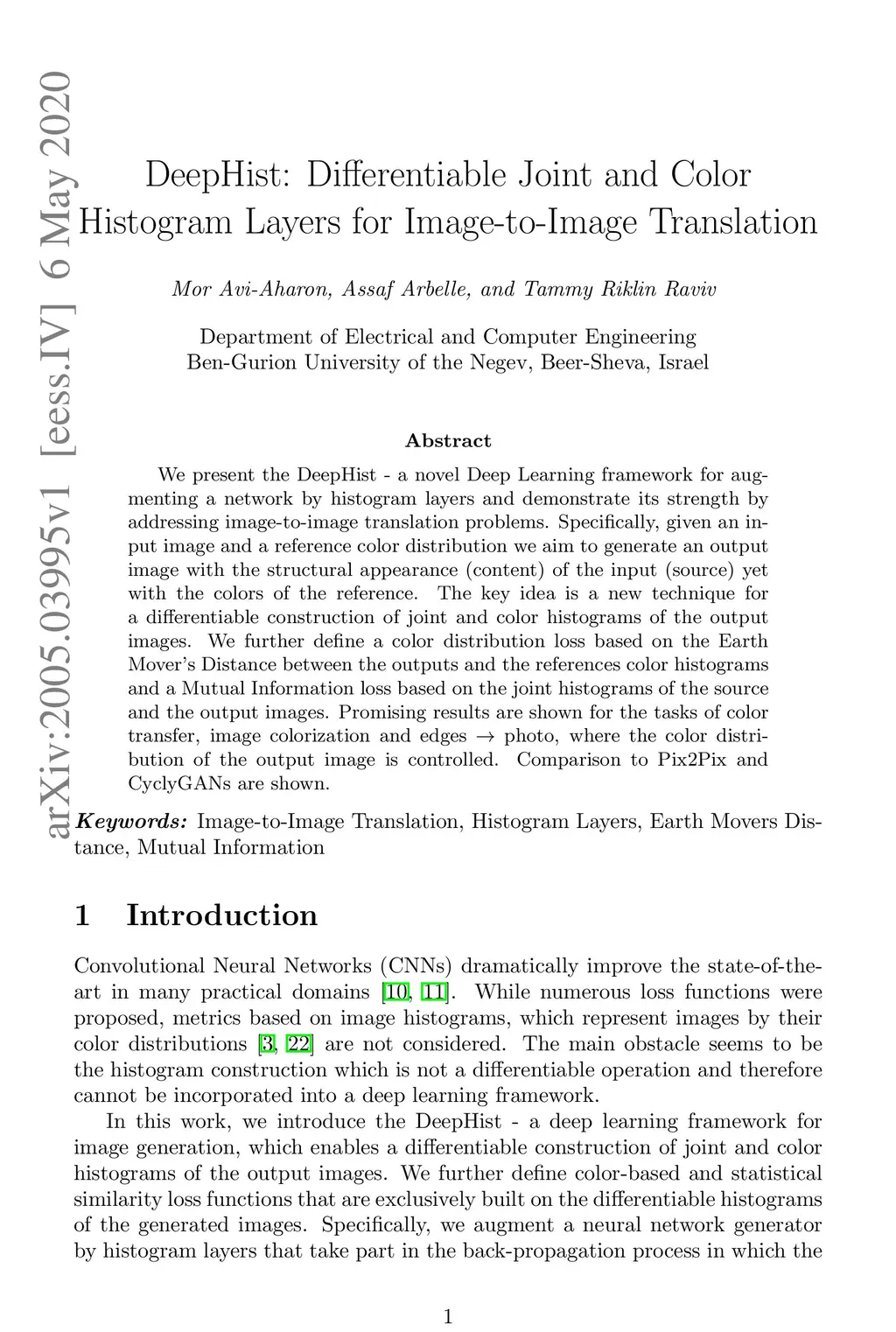 arXiv:2005.03995v1 [eess.IV] 6 May 2020

DeepHist: Differentiable Joint and Color Histogram Layers for Image-to-Image Translation

Mor Avi-Aharon, Assaf Arbelle, and Tammy Riklin Raviv

Department of Electrical and Computer Engineering
Ben-Gurion University of the Negev, Beer-Sheva, Israel

Abstract

We present the DeepHist - a novel Deep Learning framework for augmenting a network by histogram layers and demonstrate its strength by addressing image-to-image translation problems. Specifically, given an input image and a reference color distribution we aim to generate an output image with the structural appearance (content) of the input (source) yet with the colors of the reference. The key idea is a new technique for a differentiable construction of joint and color histograms of the output images. We further define a color distribution loss based on the Earth Mover's Distance between the outputs and the references color histograms and a Mutual Information loss based on the joint histograms of the source and the output images. Promising results are shown for the tasks of color transfer, image colorization and edges $\rightarrow$ photo, where the color distribution of the output image is controlled. Comparison to Pix2Pix and CyclyGANs are shown.

Keywords: Image-to-Image Translation, Histogram Layers, Earth Movers Distance, Mutual Information

1 Introduction

Convolutional Neural Networks (CNNs) dramatically improve the state-of-the-art in many practical domains [10, 11]. While numerous loss functions were proposed, metrics based on image histograms, which represent images by their color distributions [3, 22] are not considered. The main obstacle seems to be the histogram construction which is not a differentiable operation and therefore cannot be incorporated into a deep learning framework.

In this work, we introduce the DeepHist - a deep learning framework for image generation, which enables a differentiable construction of joint and color histograms of the output images. We further define color-based and statistical similarity loss functions that are exclusively built on the differentiable histograms of the generated images. Specifically, we augment a neural network generator by histogram layers that take part in the back-propagation process in which the

1